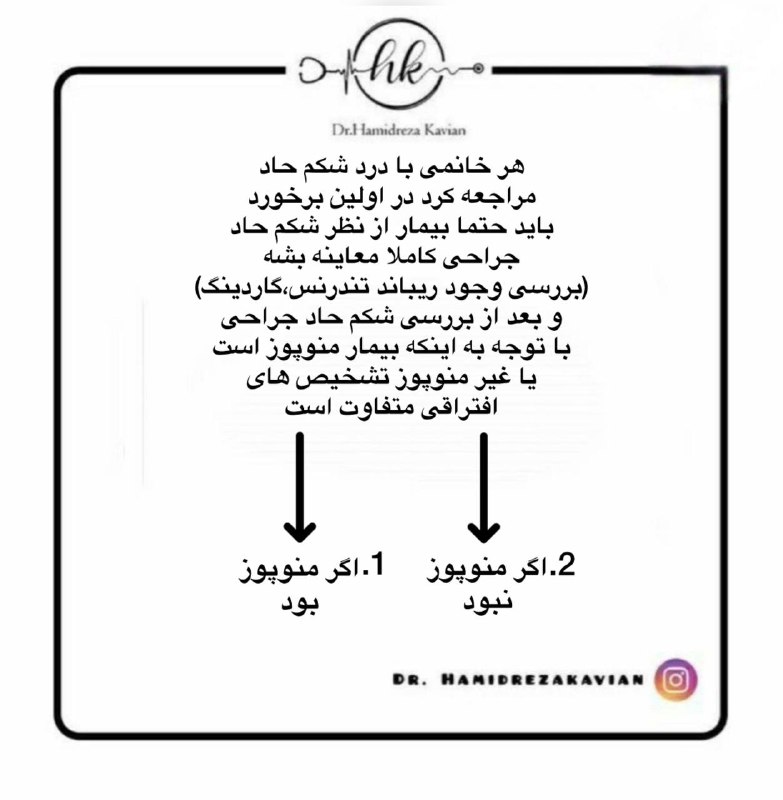 hk

Dr.Hamidreza Kavian

هر خانمی با درد شکم حاد مراجعه کرد در اولین برخورد باید حتما بیمار از نظر شکم حاد جراحی کاملا معاینه بشه (بررسی وجود ریباند تندرنس،گاردینگ) و بعد از بررسی شکم حاد جراحی با توجه به اینکه بیمار منوپوز است یا غیر منوپوز تشخیص های افتراقی متفاوت است

1.اگر منوپوز بود

2.اگر منوپوز نبود

DR. HAMIDREZAKAVIAN